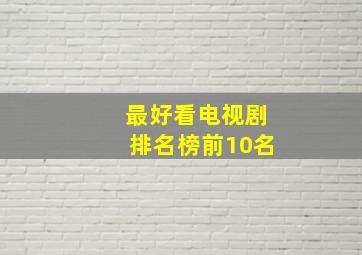 最好看电视剧
排名榜前10名